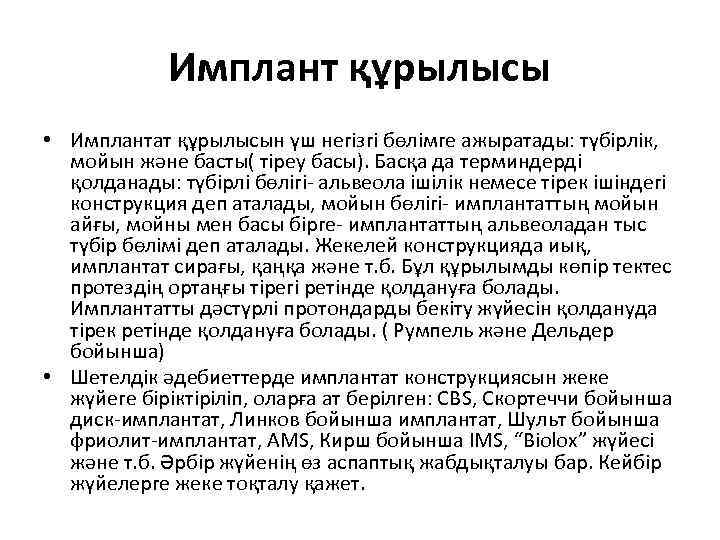 Имплант құрылысы

• Имплантат құрылысын үш негізгі бөлімге ажыратады: түбірлік, мойын және басты( тіреу басы). Басқа да терминдерді қолданады: түбірлі бөлігі- альвеола ішілік немесе тірек ішіндегі конструкция деп аталады, мойын бөлігі- имплантаттың мойын айғы, мойны мен басы бірге- имплантаттың альвеоладан тыс түбір бөлімі деп аталады. Жекелей конструкцияда иық, имплантат сирағы, қаңқа және т.б. Бұл құрылымды көпір тектес протездің ортаңғы тірегі ретінде қолдануға болады. Имплантатты дәстүрлі протондарды бекіту жүйесін қолдануда тірек ретінде қолдануға болады. ( Румпель және Дельдер бойынша)
• Шетелдік әдебиеттерде имплантат конструкциясын жеке жүйеге біріктіріліп, оларға ат берілген: CBS, Скортеччи бойынша диск-имплантат, Линков бойынша имплантат, Шульт бойынша фриолит-имплантат, AMS, Кирш бойынша IMS, “Biolox” жүйесі және т.б. Әрбір жүйенің өз аспаптық жабдықталуы бар. Кейбір жүйелерге жеке тоқталу қажет.